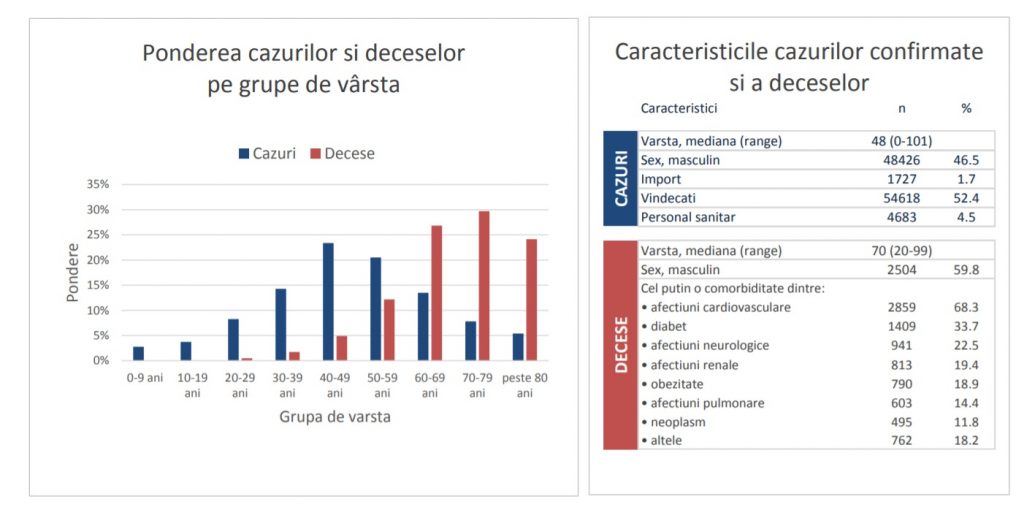 Ponderea cazurilor si deceselor pe grupe de vârsta

Cazuri Decese

35%
30%
25%
20%
15%
10%
5%
0%

Pondere

0-9 ani
10-19 ani
20-29 ani
30-39 ani
40-49 ani
50-59 ani
60-69 ani
70-79 ani
peste 80 ani

Grupa de varsta

Caracteristicile cazurilor confirmate si a deceselor

| | Caracteristici | n | % |
|---|---|---|---|
| CAZURI | Varsta, mediana (range) | 48 (0-101) | |
| | Sex, masculin | 48426 | 46.5 |
| | Import | 1727 | 1.7 |
| | Vindecati | 54618 | 52.4 |
| | Personal sanitar | 4683 | 4.5 |
| DECESE | Varsta, mediana (range) | 70 (20-99) | |
| | Sex, masculin | 2504 | 59.8 |
| | Cel putin o comorbiditate dintre: | | |
| | • afectiuni cardiovasculare | 2859 | 68.3 |
| | • diabet | 1409 | 33.7 |
| | • afectiuni neurologice | 941 | 22.5 |
| | • afectiuni renale | 813 | 19.4 |
| | • obezitate | 790 | 18.9 |
| | • afectiuni pulmonare | 603 | 14.4 |
| | • neoplasm | 495 | 11.8 |
| | • altele | 762 | 18.2 |